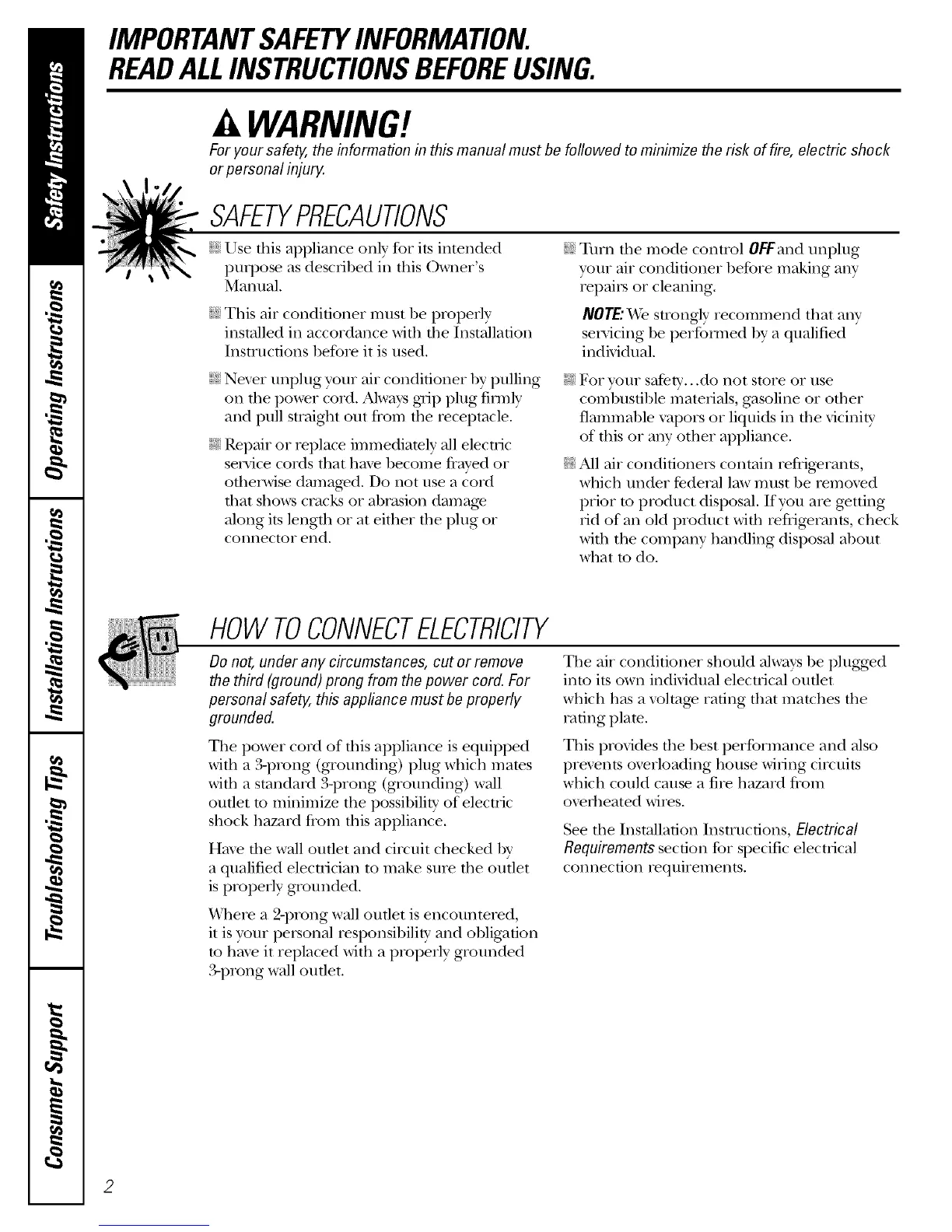 Safety Instructions

Operating Instructions

Installation Instructions

Troubleshooting Tips

Consumer Support

IMPORTANT SAFETY INFORMATION.
READ ALL INSTRUCTIONS BEFORE USING.

WARNING!

For your safety, the information in this manual must be followed to minimize the risk of fire, electric shock or personal injury.

SAFETY PRECAUTIONS

Use this appliance only for its intended purpose as described in this Owner's Manual.

This air conditioner must be properly installed in accordance with the Installation Instructions before it is used.

Never unplug your air conditioner by pulling on the power cord. Always grip plug firmly and pull straight out from the receptacle.

Repair or replace immediately all electric service cords that have become frayed or otherwise damaged. Do not use a cord that shows cracks or abrasion damage along its length or at either the plug or connector end.

Turn the mode control OFF and unplug your air conditioner before making any repairs or cleaning.

NOTE: We strongly recommend that any servicing be performed by a qualified individual.

For your safety...do not store or use combustible materials, gasoline or other flammable vapors or liquids in the vicinity of this or any other appliance.

All air conditioners contain refrigerants, which under federal law must be removed prior to product disposal. If you are getting rid of an old product with refrigerants, check with the company handling disposal about what to do.

HOW TO CONNECT ELECTRICITY

Do not, under any circumstances, cut or remove the third (ground) prong from the power cord. For personal safety, this appliance must be properly grounded.

The power cord of this appliance is equipped with a 3-prong (grounding) plug which mates with a standard 3-prong (grounding) wall outlet to minimize the possibility of electric shock hazard from this appliance.

Have the wall outlet and circuit checked by a qualified electrician to make sure the outlet is properly grounded.

Where a 2-prong wall outlet is encountered, it is your personal responsibility and obligation to have it replaced with a properly grounded 3-prong wall outlet.

The air conditioner should always be plugged into its own individual electrical outlet which has a voltage rating that matches the rating plate.

This provides the best performance and also prevents overloading house wiring circuits which could cause a fire hazard from overheated wires.

See the Installation Instructions, Electrical Requirements section for specific electrical connection requirements.

2